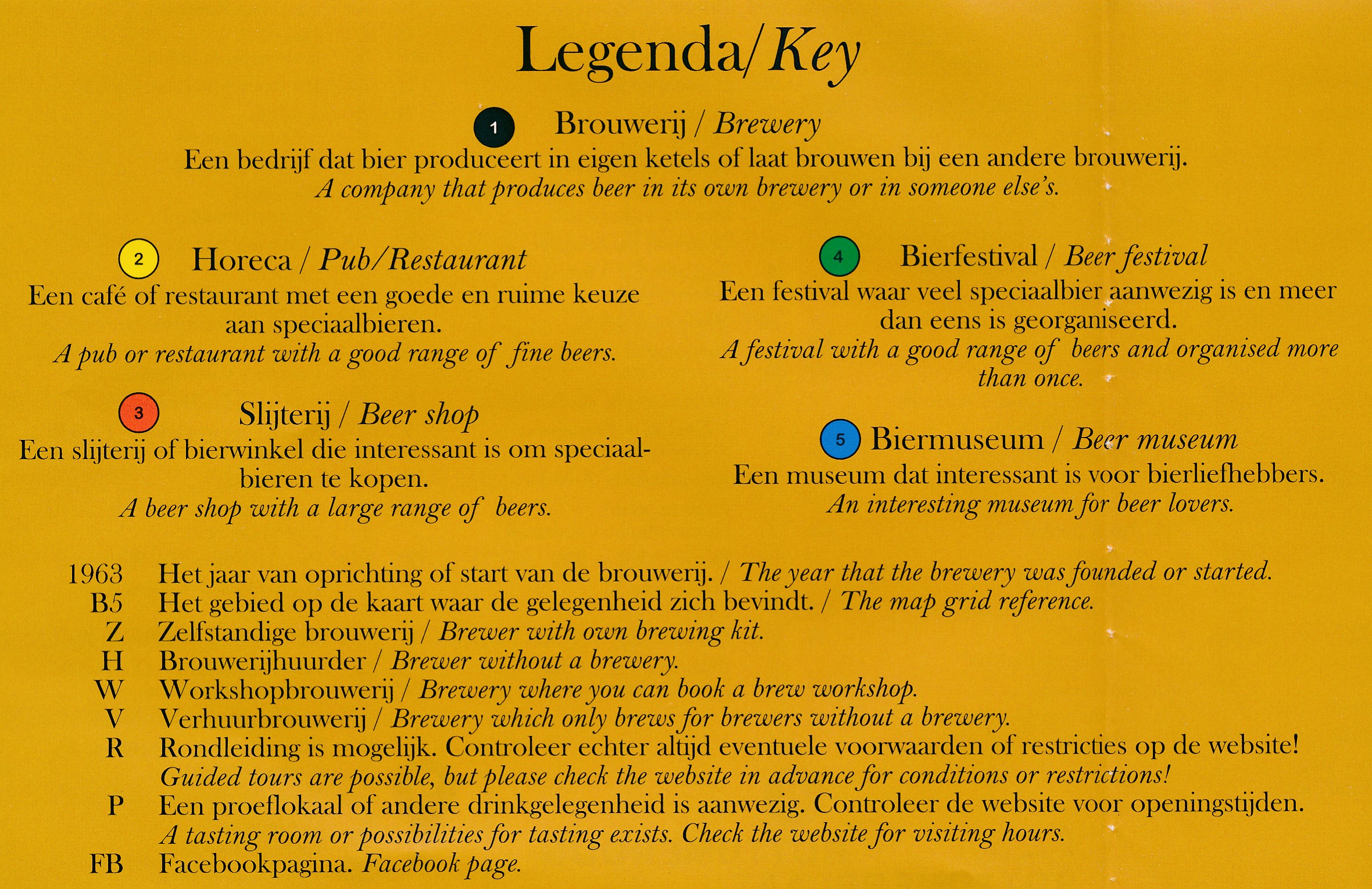 Legenda/Key

1 Brouwerij / Brewery
Een bedrijf dat bier produceert in eigen ketels of laat brouwen bij een andere brouwerij.
A company that produces beer in its own brewery or in someone else's.

2 Horeca / Pub/Restaurant
Een café of restaurant met een goede en ruime keuze aan speciaalbieren.
A pub or restaurant with a good range of fine beers.

3 Slijterij / Beer shop
Een slijterij of bierwinkel die interessant is om speciaalbieren te kopen.
A beer shop with a large range of beers.

4 Bierfestival / Beer festival
Een festival waar veel speciaalbier aanwezig is en meer dan eens is georganiseerd.
A festival with a good range of beers and organised more than once.

5 Biermuseum / Beer museum
Een museum dat interessant is voor bierliefhebbers.
An interesting museum for beer lovers.

1963 Het jaar van oprichting of start van de brouwerij. / The year that the brewery was founded or started.
B5 Het gebied op de kaart waar de gelegenheid zich bevindt. / The map grid reference.
Z Zelfstandige brouwerij / Brewer with own brewing kit.
H Brouwerijhuurder / Brewer without a brewery.
W Workshopbrouwerij / Brewery where you can book a brew workshop.
V Verhuurbrouwerij / Brewery which only brews for brewers without a brewery.
R Rondleiding is mogelijk. Controleer echter altijd eventuele voorwaarden of restricties op de website!
Guided tours are possible, but please check the website in advance for conditions or restrictions!
P Een proeflokaal of andere drinkgelegenheid is aanwezig. Controleer de website voor openingstijden.
A tasting room or possibilities for tasting exists. Check the website for visiting hours.
FB Facebookpagina. Facebook page.